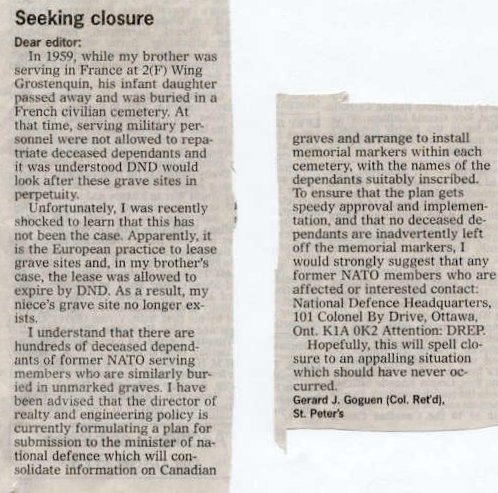 Seeking closure

Dear editor:

In 1959, while my brother was serving in France at 2(F) Wing Grostenquin, his infant daughter passed away and was buried in a French civilian cemetery. At that time, serving military personnel were not allowed to repatriate deceased dependants and it was understood DND would look after these grave sites in perpetuity.

Unfortunately, I was recently shocked to learn that this has not been the case. Apparently, it is the European practice to lease grave sites and, in my brother's case, the lease was allowed to expire by DND. As a result, my niece's grave site no longer exists.

I understand that there are hundreds of deceased dependants of former NATO serving members who are similarly buried in unmarked graves. I have been advised that the director of realty and engineering policy is currently formulating a plan for submission to the minister of national defence which will consolidate information on Canadian graves and arrange to install memorial markers within each cemetery, with the names of the dependants suitably inscribed. To ensure that the plan gets speedy approval and implementation, and that no deceased dependants are inadvertently left off the memorial markers, I would strongly suggest that any former NATO members who are affected or interested contact: National Defence Headquarters, 101 Colonel By Drive, Ottawa, Ont. K1A 0K2 Attention: DREP.

Hopefully, this will spell closure to an appalling situation which should have never occurred.

Gerard J. Goguen (Col. Ret'd),
St. Peter's